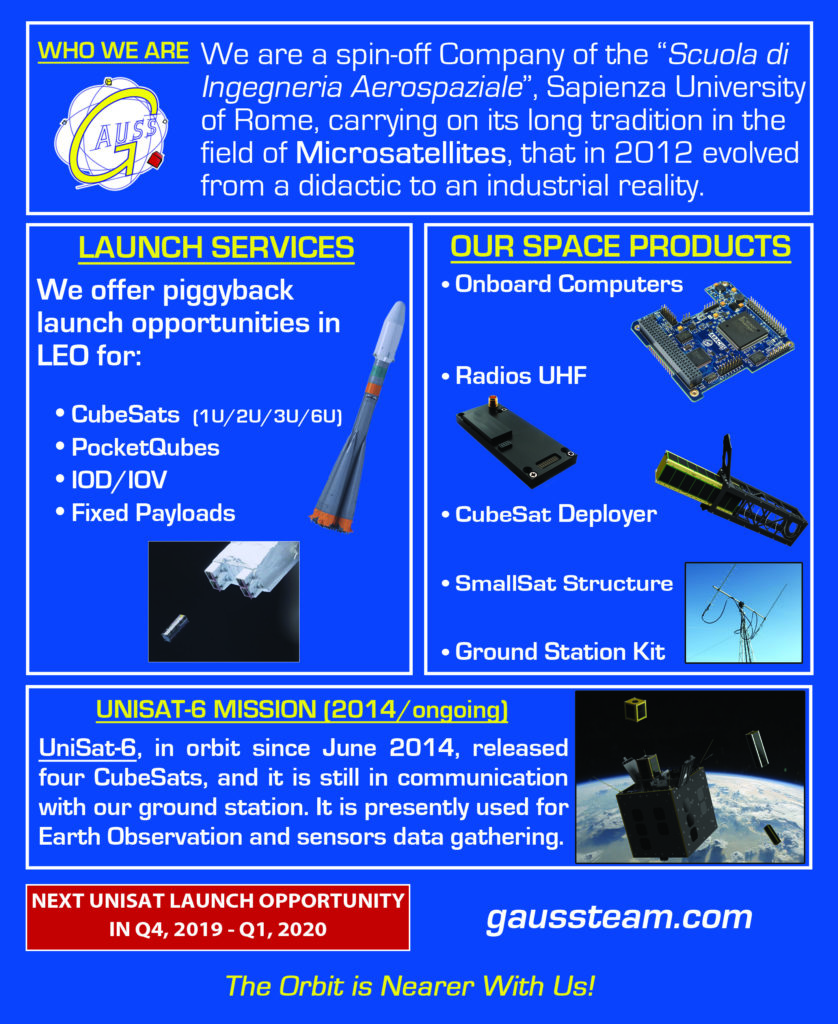 WHO WE ARE

GAUSS

We are a spin-off Company of the "Scuola di Ingegneria Aerospaziale", Sapienza University of Rome, carrying on its long tradition in the field of Microsatellites, that in 2012 evolved from a didactic to an industrial reality.

LAUNCH SERVICES

We offer piggyback launch opportunities in LEO for:

• CubeSats (1U/2U/3U/6U)
• PocketQubes
• IOD/IOV
• Fixed Payloads

OUR SPACE PRODUCTS

• Onboard Computers
• Radios UHF
• CubeSat Deployer
• SmallSat Structure
• Ground Station Kit

UNISAT-6 MISSION (2014/ongoing)

UniSat-6, in orbit since June 2014, released four CubeSats, and it is still in communication with our ground station. It is presently used for Earth Observation and sensors data gathering.

NEXT UNISAT LAUNCH OPPORTUNITY IN Q4, 2019 - Q1, 2020

gaussteam.com

The Orbit is Nearer With Us!